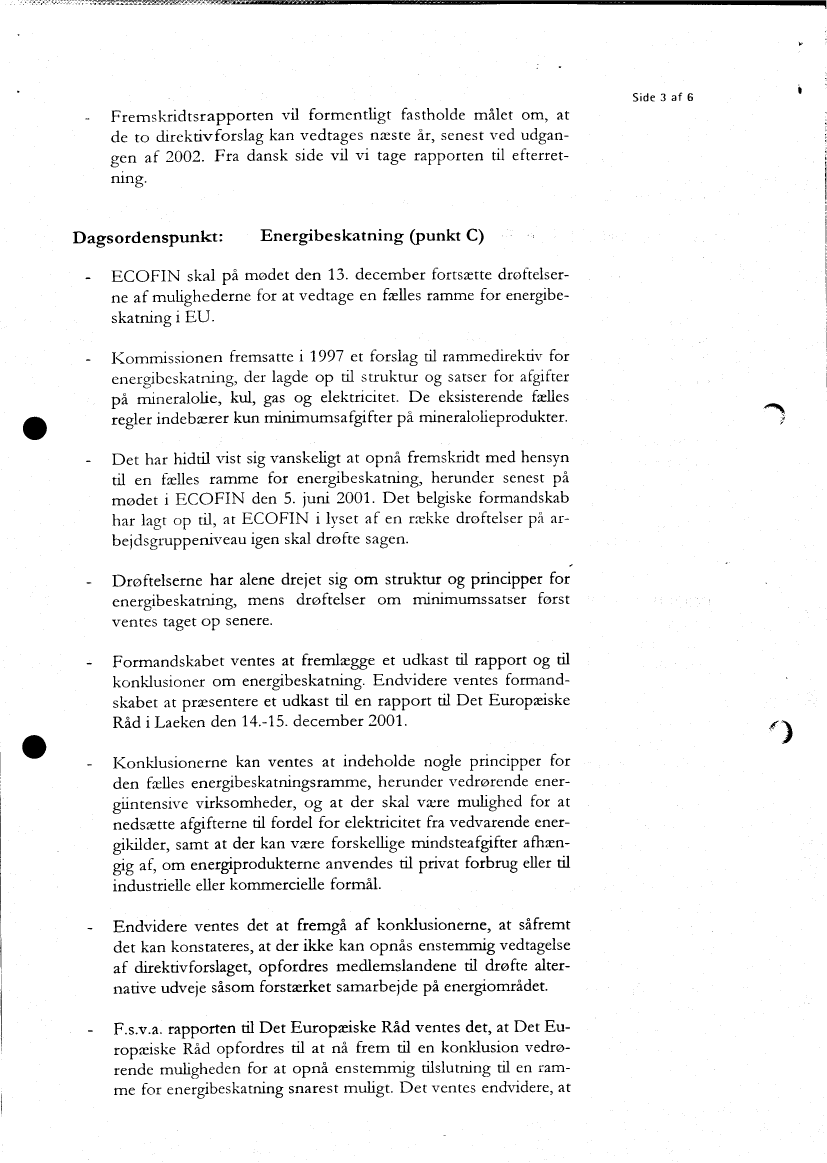 Side 3 af 6

- Fremskridtsrapporten vil formentligt fastholde målet om, at de to direktivforslag kan vedtages næste år, senest ved udgangen af 2002. Fra dansk side vil vi tage rapporten til efterretning.

Dagsordenspunkt: Energibeskatning (punkt C)

- ECOFIN skal på mødet den 13. december fortsætte drøftelserne af mulighederne for at vedtage en fælles ramme for energibeskatning i EU.

- Kommissionen fremsatte i 1997 et forslag til rammedirektiv for energibeskatning, der lagde op til struktur og satser for afgifter på mineralolie, kul, gas og elektricitet. De eksisterende fælles regler indebærer kun minimumsafgifter på mineralolieprodukter.

- Det har hidtil vist sig vanskeligt at opnå fremskridt med hensyn til en fælles ramme for energibeskatning, herunder senest på mødet i ECOFIN den 5. juni 2001. Det belgiske formandskab har lagt op til, at ECOFIN i lyset af en række drøftelser på arbejdsgruppeniveau igen skal drøfte sagen.

- Drøftelserne har alene drejet sig om struktur og principper for energibeskatning, mens drøftelser om minimumssatser først ventes taget op senere.

- Formandskabet ventes at fremlægge et udkast til rapport og til konklusioner om energibeskatning. Endvidere ventes formandskabet at præsentere et udkast til en rapport til Det Europæiske Råd i Laeken den 14.-15. december 2001.

- Konklusionerne kan ventes at indeholde nogle principper for den fælles energibeskatningsramme, herunder vedrørende energiintensive virksomheder, og at der skal være mulighed for at nedsætte afgifterne til fordel for elektricitet fra vedvarende energikilder, samt at der kan være forskellige mindsteafgifter afhængig af, om energiprodukterne anvendes til privat forbrug eller til industrielle eller kommercielle formål.

- Endvidere ventes det at fremgå af konklusionerne, at såfremt det kan konstateres, at der ikke kan opnås enstemmig vedtagelse af direktivforslaget, opfordres medlemslandene til drøfte alternative udveje såsom forstærket samarbejde på energiområdet.

- F.s.v.a. rapporten til Det Europæiske Råd ventes det, at Det Europæiske Råd opfordres til at nå frem til en konklusion vedrørende muligheden for at opnå enstemmig tilslutning til en ramme for energibeskatning snarest muligt. Det ventes endvidere, at